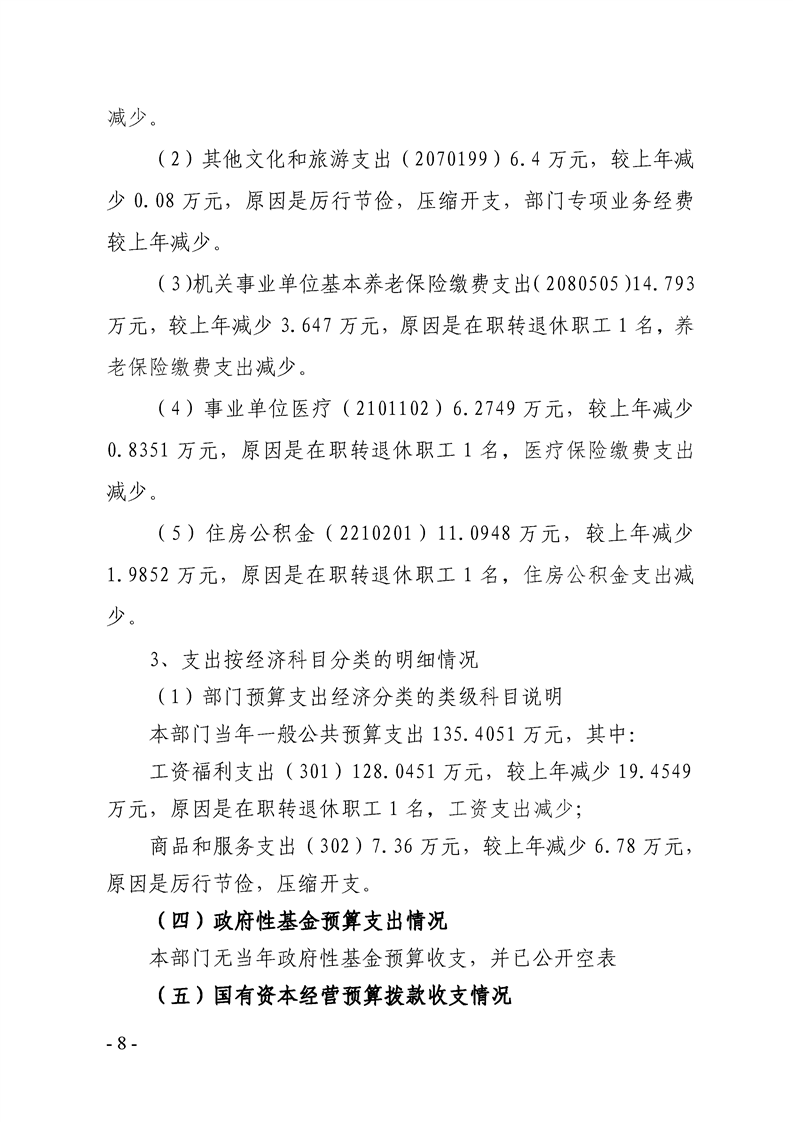 减少。

（2）其他文化和旅游支出（2070199）6.4万元，较上年减少0.08万元，原因是厉行节俭，压缩开支，部门专项业务经费较上年减少。

（3)机关事业单位基本养老保险缴费支出(2080505)14.793万元，较上年减少3.647万元，原因是在职转退休职工1名，养老保险缴费支出减少。

（4）事业单位医疗（2101102）6.2749万元，较上年减少0.8351万元，原因是在职转退休职工1名，医疗保险缴费支出减少。

（5）住房公积金（2210201）11.0948万元，较上年减少1.9852万元，原因是在职转退休职工1名，住房公积金支出减少。

3、支出按经济科目分类的明细情况

（1）部门预算支出经济分类的类级科目说明

本部门当年一般公共预算支出135.4051万元，其中:

工资福利支出（301）128.0451万元，较上年减少19.4549万元，原因是在职转退休职工1名，工资支出减少;

商品和服务支出（302）7.36万元，较上年减少6.78万元，原因是厉行节俭，压缩开支。

（四）政府性基金预算支出情况

本部门无当年政府性基金预算收支，并已公开空表

（五）国有资本经营预算拨款收支情况

- 8 -